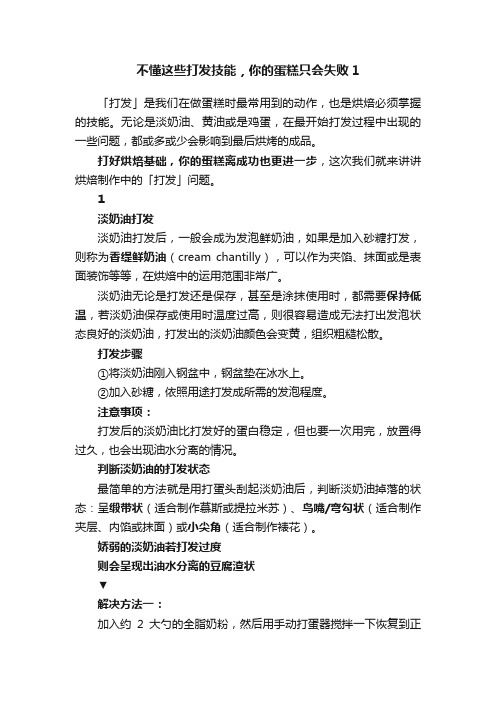 不懂这些打发技能，你的蛋糕只会失败 1

「打发」是我们在做蛋糕时最常用到的动作，也是烘焙必须掌握的技能。无论是淡奶油、黄油或是鸡蛋，在最开始打发过程中出现的一些问题，都或多或少会影响到最后烘烤的成品。

打好烘焙基础，你的蛋糕离成功也更进一步，这次我们就来讲讲烘焙制作中的「打发」问题。

1

淡奶油打发

淡奶油打发后，一般会成为发泡鲜奶油，如果是加入砂糖打发，则称为香缇鲜奶油（cream chantilly），可以作为夹馅、抹面或是表面装饰等等，在烘焙中的运用范围非常广。

淡奶油无论是打发还是保存，甚至是涂抹使用时，都需要保持低温，若淡奶油保存或使用时温度过高，则很容易造成无法打出发泡状态良好的淡奶油，打发出的淡奶油颜色会变黄，组织粗糙松散。

打发步骤

①将淡奶油刚入钢盆中，钢盆垫在冰水上。

②加入砂糖，依照用途打发成所需的发泡程度。

注意事项：

打发后的淡奶油比打发好的蛋白稳定，但也要一次用完，放置得过久，也会出现油水分离的情况。

判断淡奶油的打发状态

最简单的方法就是用打蛋头刮起淡奶油后，判断淡奶油掉落的状态：呈缎带状（适合制作慕斯或提拉米苏）、鸟嘴/弯勾状（适合制作夹层、内馅或抹面）或小尖角（适合制作裱花）。

娇弱的淡奶油若打发过度

则会呈现出油水分离的豆腐渣状

▼

解决方法一：

加入约 2 大勺的全脂奶粉，然后用手动打蛋器搅拌一下恢复到正